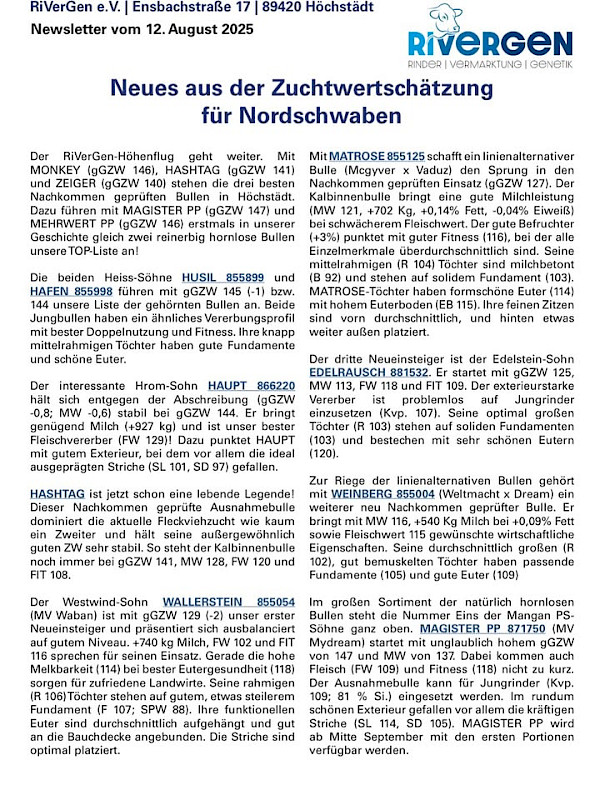 RiVerGen e.V. | Ensbachstraße 17 | 89420 Höchstädt
Newsletter vom 12. August 2025

RiVERGEN
RINDER | VERMARKTUNG | GENETIK

Neues aus der Zuchtwertschätzung für Nordschwaben

Der RiVerGen-Höhenflug geht weiter. Mit MONKEY (gGZW 146), HASHTAG (gGZW 141) und ZEIGER (gGZW 140) stehen die drei besten Nachkommen geprüften Bullen in Höchstädt. Dazu führen mit MAGISTER PP (gGZW 147) und MEHRWERT PP (gGZW 146) erstmals in unserer Geschichte gleich zwei reinerbig hornlose Bullen unsere TOP-Liste an!

Die beiden Heiss-Söhne HUSIL 855899 und HAFEN 855998 führen mit gGZW 145 (-1) bzw. 144 unsere Liste der gehörnten Bullen an. Beide Jungbullen haben ein ähnliches Vererbungsprofil mit bester Doppelnutzung und Fitness. Ihre knapp mittelrahmigen Töchter haben gute Fundamente und schöne Euter.

Der interessante Hrom-Sohn HAUPT 866220 hält sich entgegen der Abschreibung (gGZW -0,8; MW -0,6) stabil bei gGZW 144. Er bringt genügend Milch (+927 kg) und ist unser bester Fleischvererber (FW 129)! Dazu punktet HAUPT mit gutem Exterieur, bei dem vor allem die ideal ausgeprägten Striche (SL 101, SD 97) gefallen.

HASHTAG ist jetzt schon eine lebende Legende! Dieser Nachkommen geprüfte Ausnahmebulle dominiert die aktuelle Fleckviehzucht wie kaum ein Zweiter und hält seine außergewöhnlich guten ZW sehr stabil. So steht der Kalbinnenbulle noch immer bei gGZW 141, MW 128, FW 120 und FIT 108.

Der Westwind-Sohn WALLERSTEIN 855054 (MV Waban) ist mit gGZW 129 (-2) unser erster Neueinsteiger und präsentiert sich ausbalanciert auf gutem Niveau. +740 kg Milch, FW 102 und FIT 116 sprechen für seinen Einsatz. Gerade die hohe Melkbarkeit (114) bei bester Eutergesundheit (118) sorgen für zufriedene Landwirte. Seine rahmigen (R 106)Töchter stehen auf gutem, etwas steilerem Fundament (F 107; SPW 88). Ihre funktionellen Euter sind durchschnittlich aufgehängt und gut an die Bauchdecke angebunden. Die Striche sind optimal platziert.

Mit MATROSE 855125 schafft ein linienalternativer Bulle (Mcgyver x Vaduz) den Sprung in den Nachkommen geprüften Einsatz (gGZW 127). Der Kalbinnenbulle bringt eine gute Milchleistung (MW 121, +702 Kg, +0,14% Fett, -0,04% Eiweiß) bei schwächerem Fleischwert. Der gute Befruchter (+3%) punktet mit guter Fitness (116), bei der alle Einzelmerkmale überdurchschnittlich sind. Seine mittelrahmigen (R 104) Töchter sind milchbetont (B 92) und stehen auf solidem Fundament (103). MATROSE-Töchter haben formschöne Euter (114) mit hohem Euterboden (EB 115). Ihre feinen Zitzen sind vorn durchschnittlich, und hinten etwas weiter außen platziert.

Der dritte Neueinsteiger ist der Edelstein-Sohn EDELRAUSCH 881532. Er startet mit gGZW 125, MW 113, FW 118 und FIT 109. Der exterieurstarke Vererber ist problemlos auf Jungrinder einzusetzen (Kvp. 107). Seine optimal großen Töchter (R 103) stehen auf soliden Fundamenten (103) und bestechen mit sehr schönen Eutern (120).

Zur Riege der linienalternativen Bullen gehört mit WEINBERG 855004 (Weltmacht x Dream) ein weiterer neu Nachkommen geprüfter Bulle. Er bringt mit MW 116, +540 Kg Milch bei +0,09% Fett sowie Fleischwert 115 gewünschte wirtschaftliche Eigenschaften. Seine durchschnittlich großen (R 102), gut bemuskelten Töchter haben passende Fundamente (105) und gute Euter (109)

Im großen Sortiment der natürlich hornlosen Bullen steht die Nummer Eins der Mangan PS-Söhne ganz oben. MAGISTER PP 871750 (MV Mydream) startet mit unglaublich hohem gGZW von 147 und MW von 137. Dabei kommen auch Fleisch (FW 109) und Fitness (118) nicht zu kurz. Der Ausnahmebulle kann für Jungrinder (Kvp. 109; 81 % Si.) eingesetzt werden. Im rundum schönen Exterieur gefallen vor allem die kräftigen Striche (SL 114, SD 105). MAGISTER PP wird ab Mitte September mit den ersten Portionen verfügbar werden.